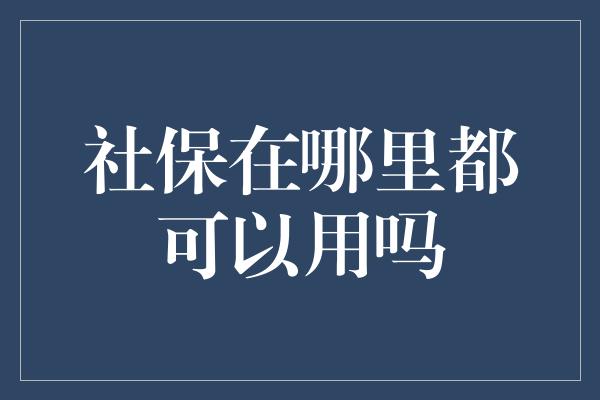 社保在哪里都可以用吗